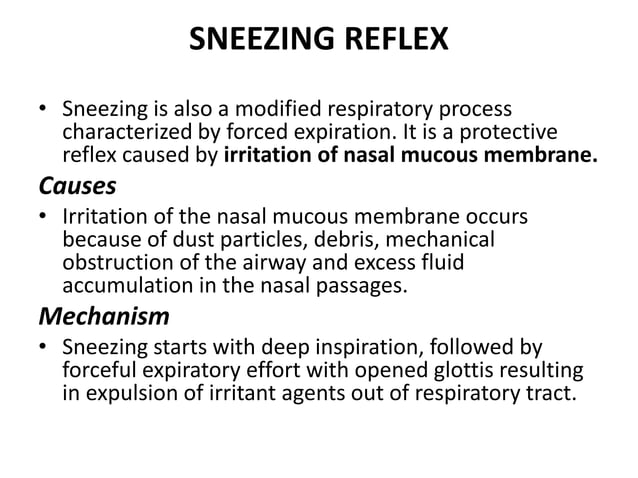 SNEEZING REFLEX

• Sneezing is also a modified respiratory process characterized by forced expiration. It is a protective reflex caused by irritation of nasal mucous membrane.

Causes

• Irritation of the nasal mucous membrane occurs because of dust particles, debris, mechanical obstruction of the airway and excess fluid accumulation in the nasal passages.

Mechanism

• Sneezing starts with deep inspiration, followed by forceful expiratory effort with opened glottis resulting in expulsion of irritant agents out of respiratory tract.